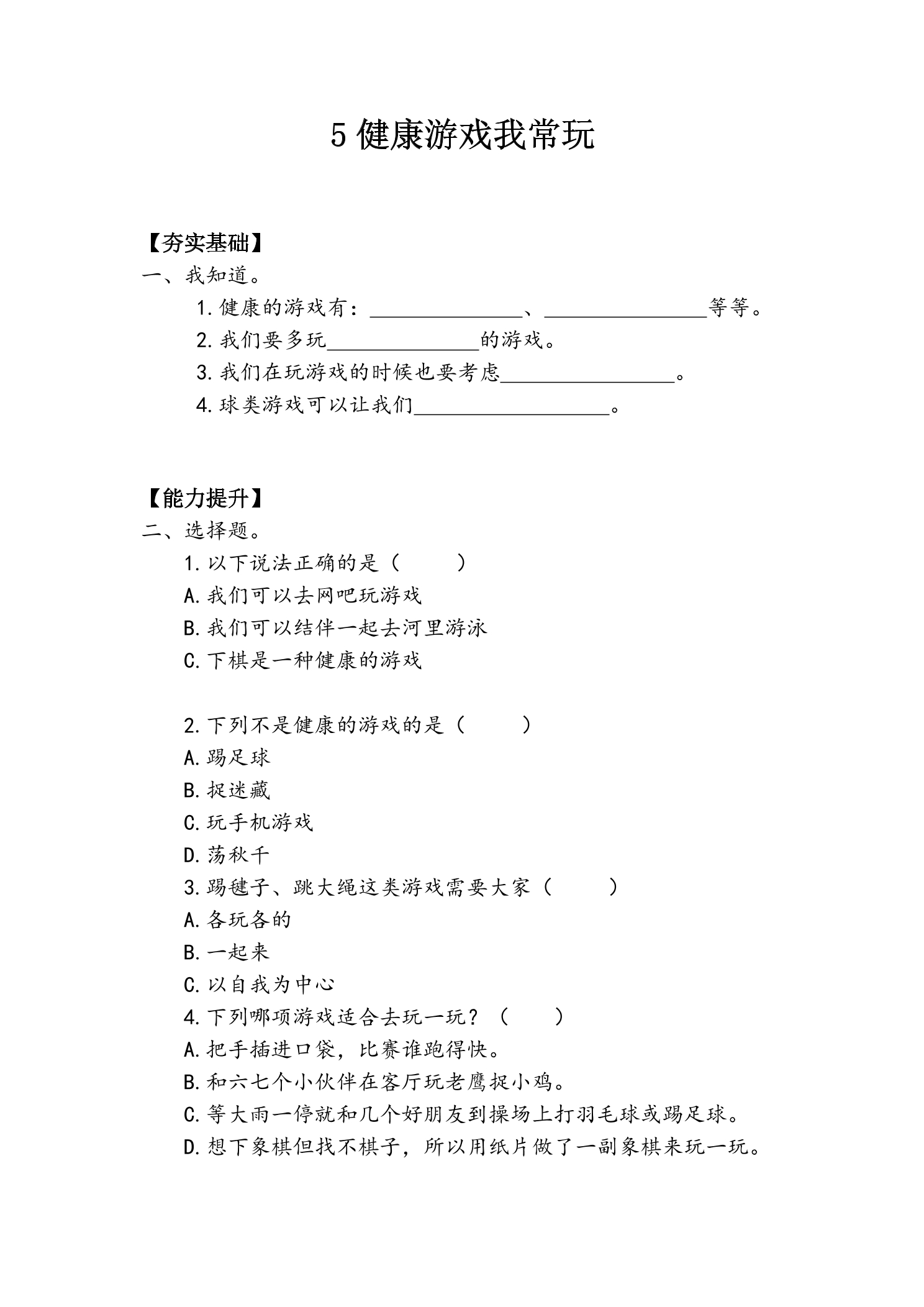 5健康游戏我常玩

【夯实基础】
一、我知道。
1.健康的游戏有：____、____等等。
2.我们要多玩____的游戏。
3.我们在玩游戏的时候也要考虑____。
4.球类游戏可以让我们____。

【能力提升】
二、选择题。
1.以下说法正确的是（ ）
A.我们可以去网吧玩游戏
B.我们可以结伴一起去河里游泳
C.下棋是一种健康的游戏

2.下列不是健康的游戏的是（ ）
A.踢足球
B.捉迷藏
C.玩手机游戏
D.荡秋千
3.踢毽子、跳大绳这类游戏需要大家（ ）
A.各玩各的
B.一起来
C.以自我为中心
4.下列哪项游戏适合去玩一玩？（ ）
A.把手插进口袋，比赛谁跑得快。
B.和六七个小伙伴在客厅玩老鹰捉小鸡。
C.等大雨一停就和几个好朋友到操场上打羽毛球或踢足球。
D.想下象棋但找不棋子，所以用纸片做了一副象棋来玩一玩。